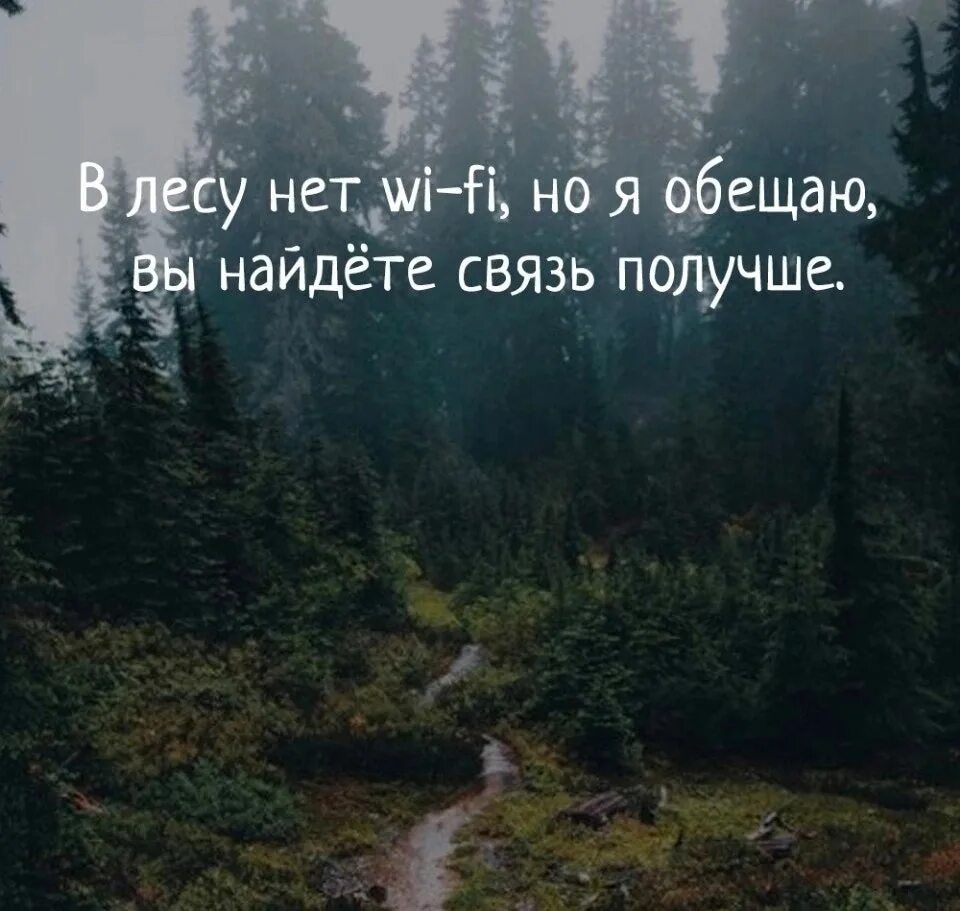 В лесу нет wi-fi, но я обещаю, вы найдёте связь получше.